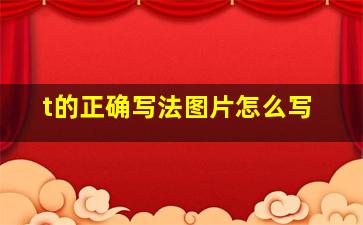 t的正确写法图片怎么写